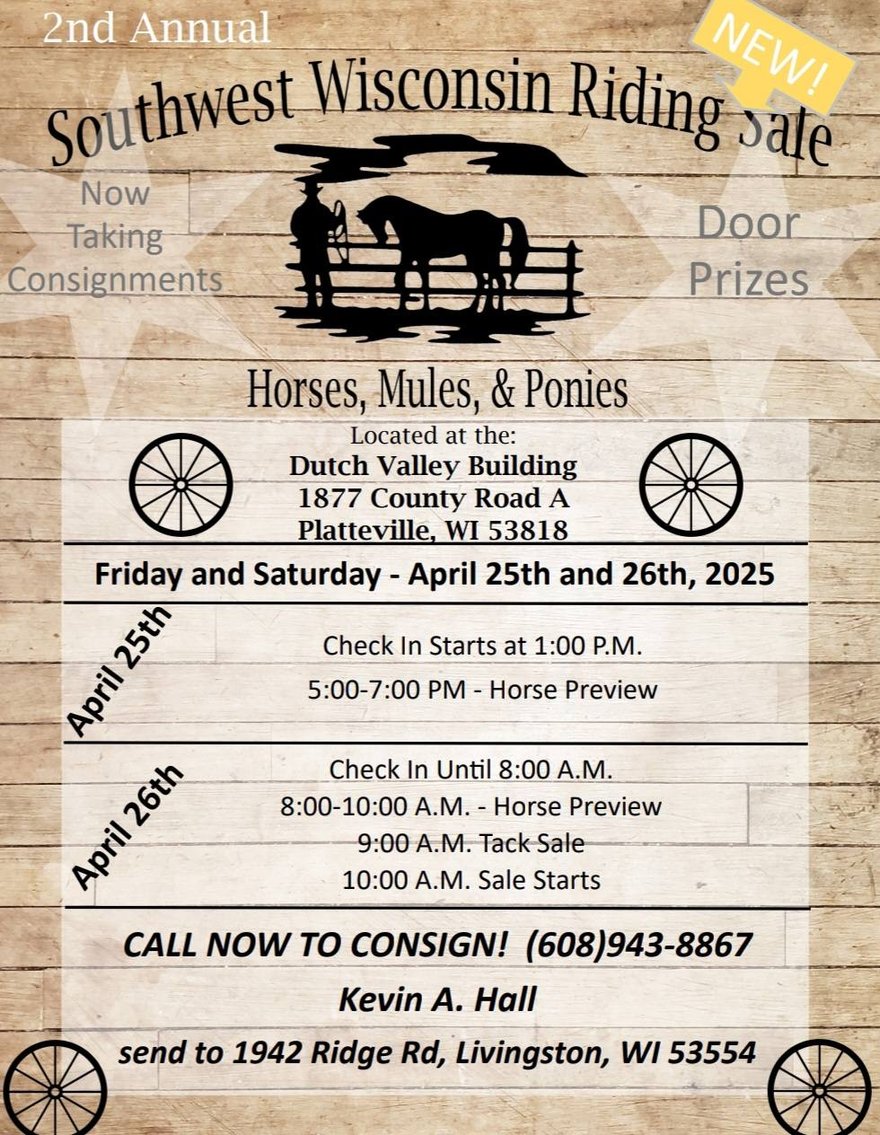 2nd Annual

NEW!

Southwest Wisconsin Riding Sale

Now Taking Consignments

Door Prizes

Horses, Mules, & Ponies

Located at the:
Dutch Valley Building
1877 County Road A
Platteville, WI 53818

Friday and Saturday - April 25th and 26th, 2025

April 25th

Check In Starts at 1:00 P.M.
5:00-7:00 PM - Horse Preview

April 26th

Check In Until 8:00 A.M.
8:00-10:00 A.M. - Horse Preview
9:00 A.M. Tack Sale
10:00 A.M. Sale Starts

CALL NOW TO CONSIGN! (608)943-8867

Kevin A. Hall

send to 1942 Ridge Rd, Livingston, WI 53554